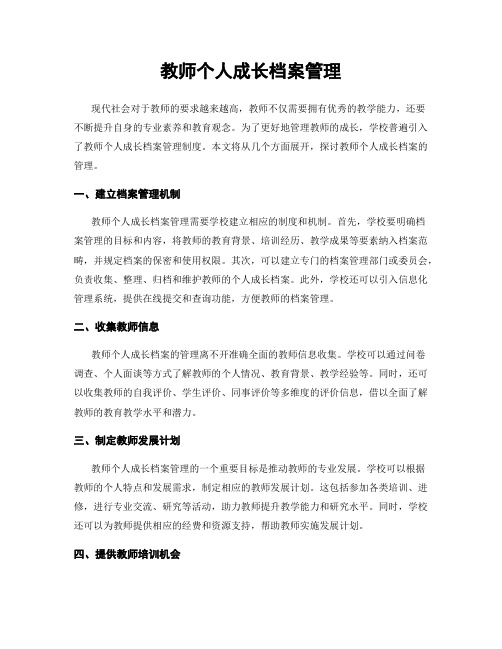 教师个人成长档案管理

现代社会对于教师的要求越来越高，教师不仅需要拥有优秀的教学能力，还要不断提升自身的专业素养和教育观念。为了更好地管理教师的成长，学校普遍引入了教师个人成长档案管理制度。本文将从几个方面展开，探讨教师个人成长档案的管理。

一、建立档案管理机制

教师个人成长档案管理需要学校建立相应的制度和机制。首先，学校要明确档案管理的目标和内容，将教师的教育背景、培训经历、教学成果等要素纳入档案范畴，并规定档案的保密和使用权限。其次，可以建立专门的档案管理部门或委员会，负责收集、整理、归档和维护教师的个人成长档案。此外，学校还可以引入信息化管理系统，提供在线提交和查询功能，方便教师的档案管理。

二、收集教师信息

教师个人成长档案的管理离不开准确全面的教师信息收集。学校可以通过问卷调查、个人面谈等方式了解教师的个人情况、教育背景、教学经验等。同时，还可以收集教师的自我评价、学生评价、同事评价等多维度的评价信息，借以全面了解教师的教育教学水平和潜力。

三、制定教师发展计划

教师个人成长档案管理的一个重要目标是推动教师的专业发展。学校可以根据教师的个人特点和发展需求，制定相应的教师发展计划。这包括参加各类培训、进修，进行专业交流、研究等活动，助力教师提升教学能力和研究水平。同时，学校还可以为教师提供相应的经费和资源支持，帮助教师实施发展计划。

四、提供教师培训机会